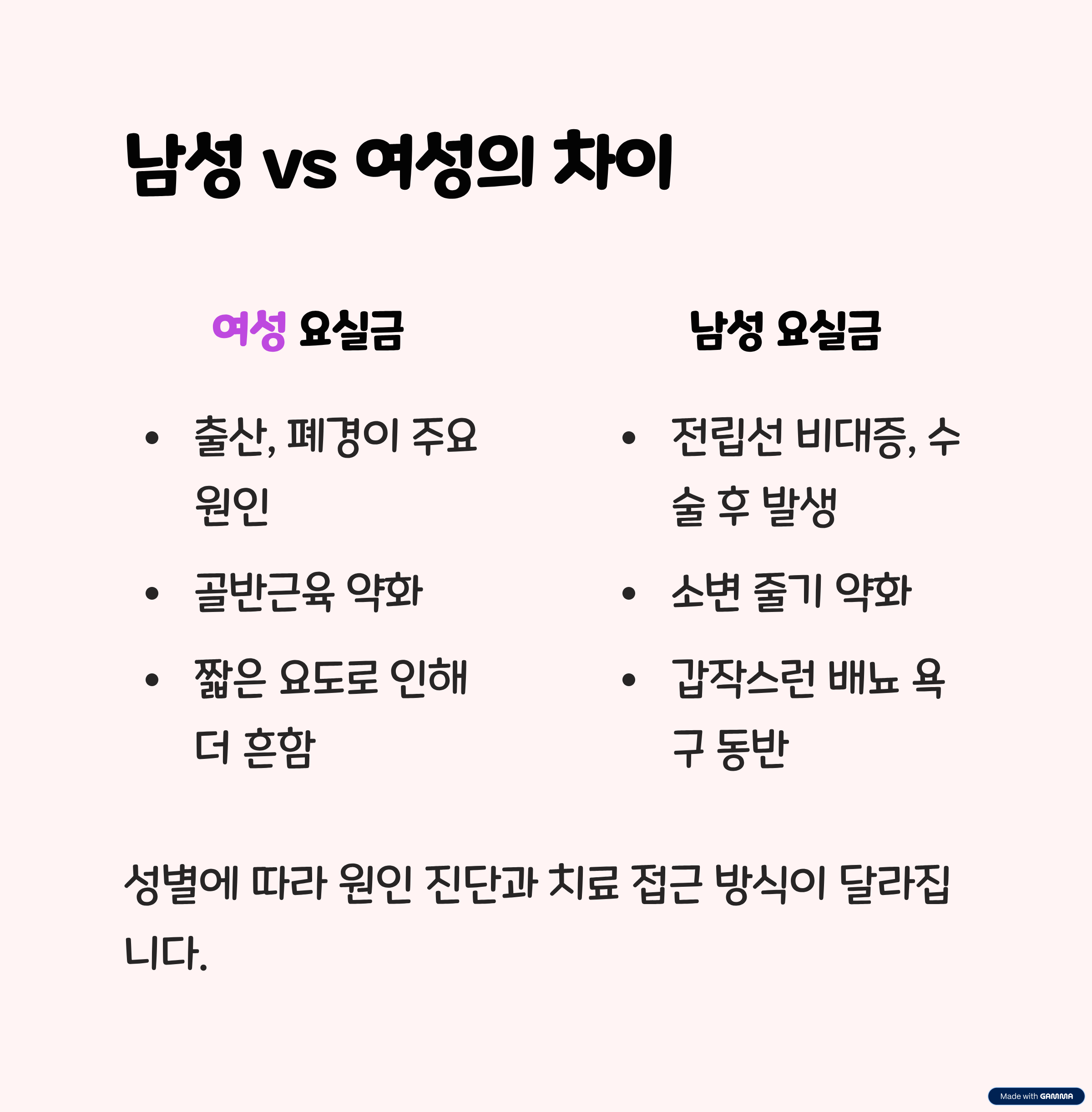 남성 vs 여성의 차이

여성 요실금

• 출산, 폐경이 주요 원인
• 골반근육 약화
• 짧은 요도로 인해 더 흔함

남성 요실금

• 전립선 비대증, 수술 후 발생
• 소변 줄기 약화
• 갑작스런 배뇨 욕구 동반

성별에 따라 원인 진단과 치료 접근 방식이 달라집니다.

Made with GAMMA